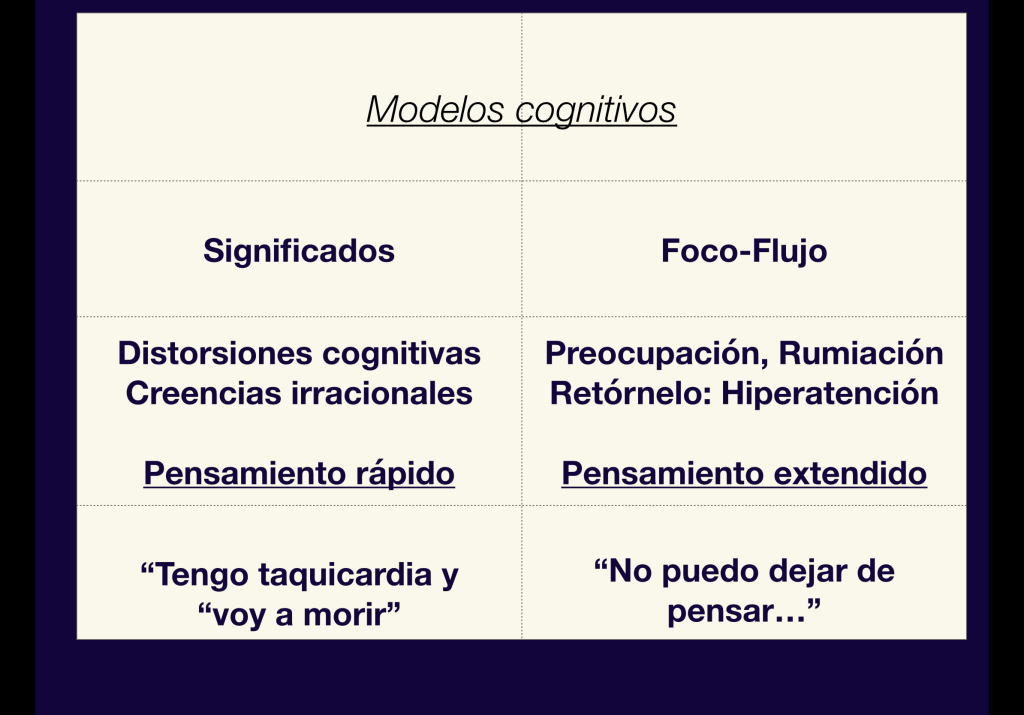 | Modelos cognitivos | |
|---|---|
| Significados | Foco-Flujo |
| Distorsiones cognitivas Creencias irracionales Pensamiento rápido | Preocupación, Rumiación Retórnelo: Hiperatención Pensamiento extendido |
| "Tengo taquicardia y "voy a morir" | "No puedo dejar de pensar…" |